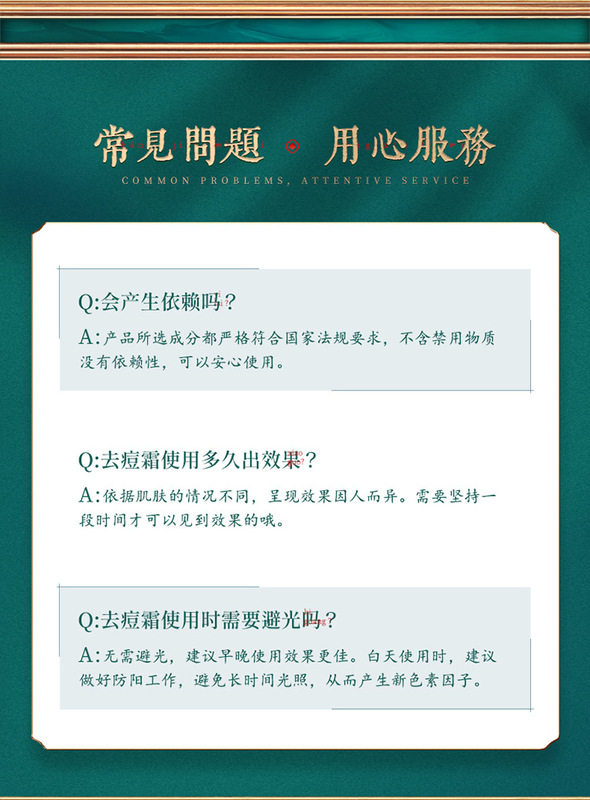 常見問題 用心服務
COMMON PROBLEMS, ATTENTIVE SERVICE

Q:会产生依赖吗?
A:产品所选成分都严格符合国家法规要求，不含禁用物质没有依赖性，可以安心使用。

Q:去痘霜使用多久出效果?
A:依据肌肤的情况不同，呈现效果因人而异。需要坚持一段时间才可以见到效果的哦。

Q:去痘霜使用时需要避光吗?
A:无需避光，建议早晚使用效果更佳。白天使用时，建议做好防阳工作，避免长时间光照，从而产生新色素因子。